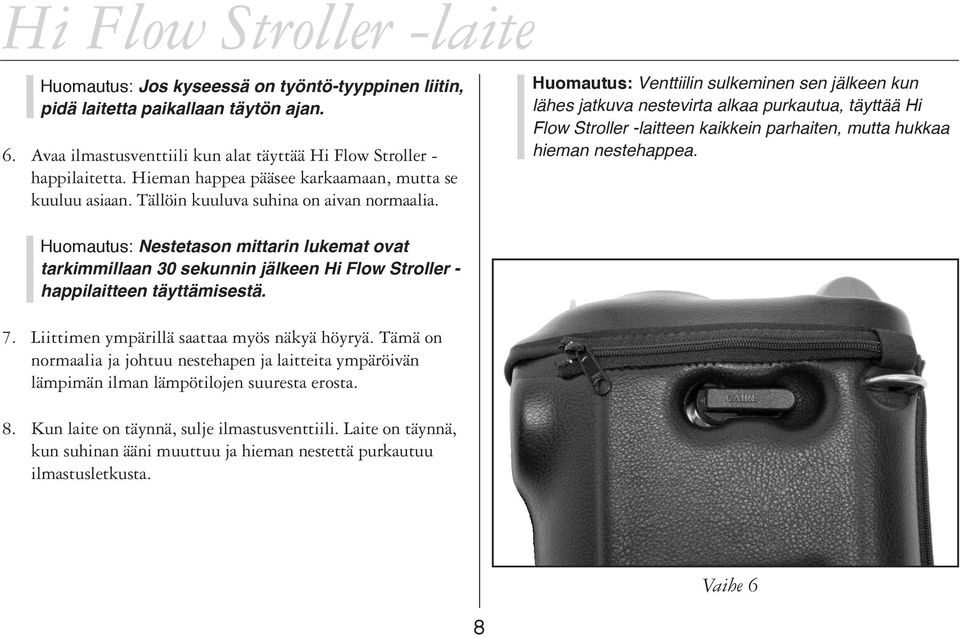 Hi Flow Stroller -laite

Huomautus: Jos kyseessä on työntö-tyyppinen liitin, pidä laitetta paikallaan täytön ajan.

6. Avaa ilmastusventtiili kun alat täyttää Hi Flow Stroller -happilaitetta. Hieman happea pääsee karkaamaan, mutta se kuuluu asiaan. Tällöin kuuluva suhina on aivan normaalia.

Huomautus: Nestetason mittarin lukemat ovat tarkimmillaan 30 sekunnin jälkeen Hi Flow Stroller -happilaitteen täyttämisestä.

7. Liittimen ympärillä saattaa myös näkyä höyryä. Tämä on normaalia ja johtuu nestehapen ja laitteita ympäröivän lämpimän ilman lämpötilojen suuresta erosta.

8. Kun laite on täynnä, sulje ilmastusventtiili. Laite on täynnä, kun suhinan ääni muuttuu ja hieman nestettä purkautuu ilmastusletkusta.

Huomautus: Venttiilin sulkeminen sen jälkeen kun lähes jatkuva nestevirta alkaa purkautua, täyttää Hi Flow Stroller -laitteen kaikkein parhaiten, mutta hukkaa hieman nestehappea.

CAIRE

Vaihe 6

8